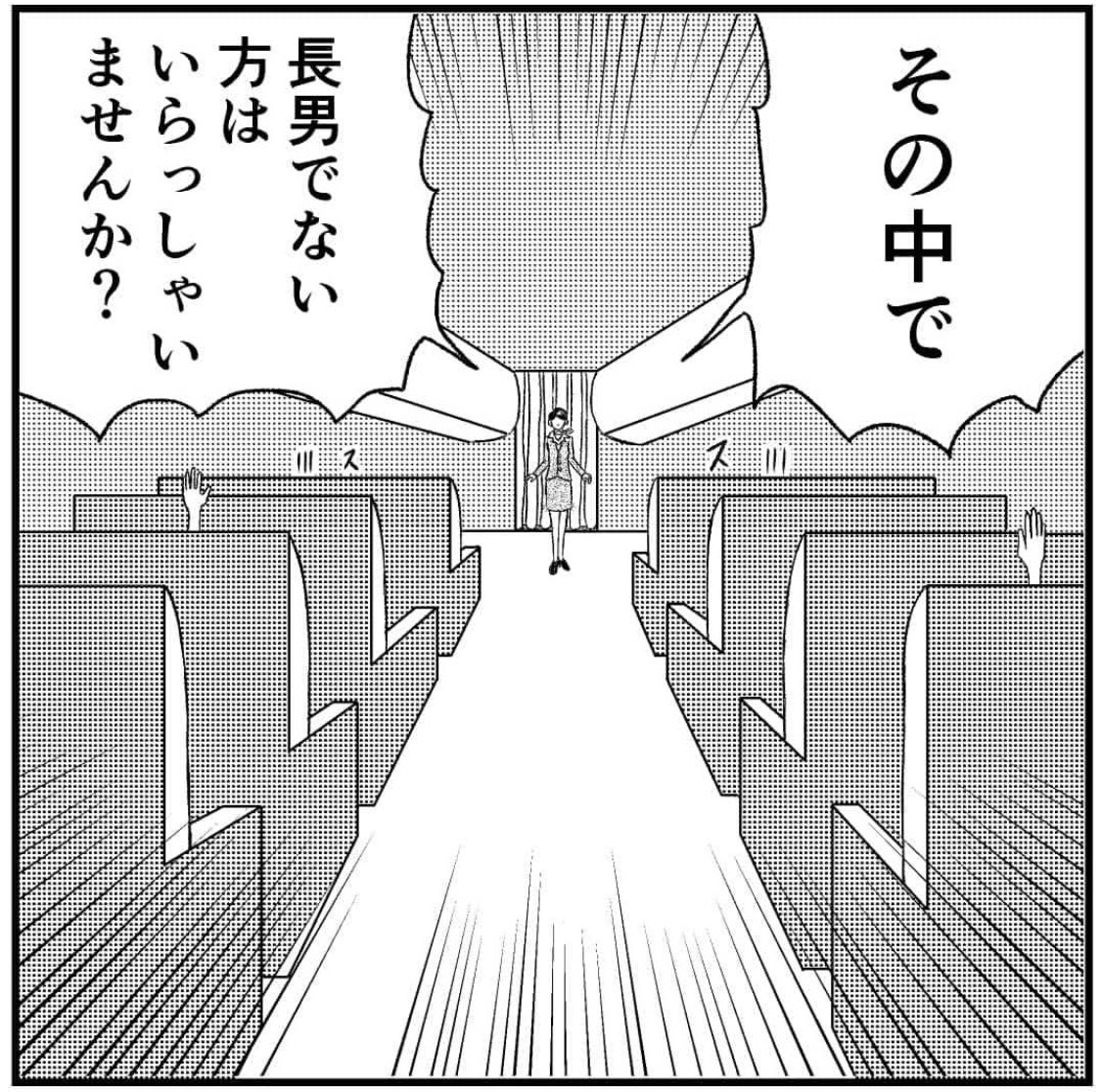 その中で

長男でない方はいらっしゃいませんか？

ス

ス